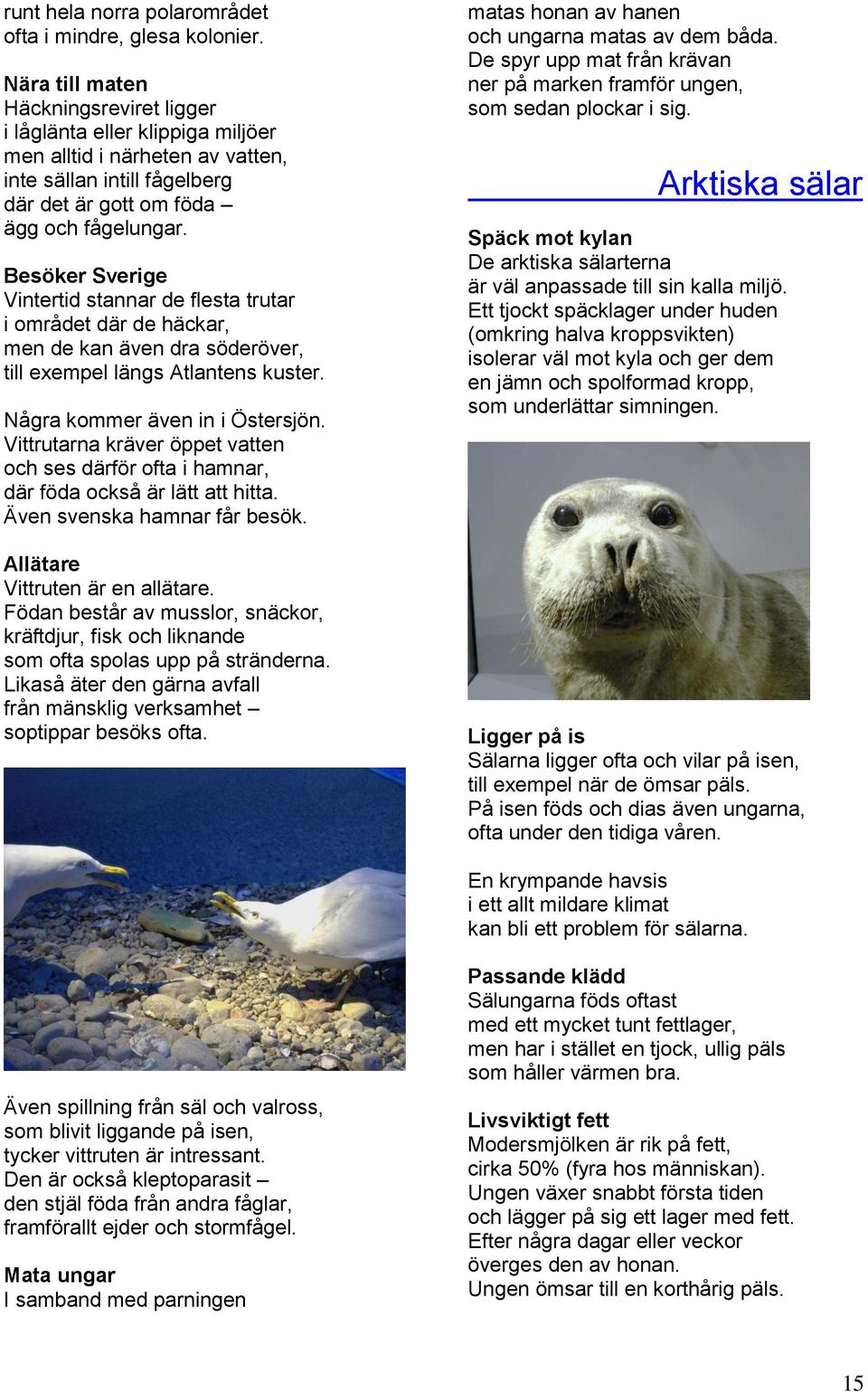 runt hela norra polarområdet ofta i mindre, glesa kolonier.

Nära till maten
Häckningsreviret ligger i låglänta eller klippiga miljöer men alltid i närheten av vatten, inte sällan intill fågelberg där det är gott om föda – ägg och fågelungar.

Besöker Sverige
Vintertid stannar de flesta trutar i området där de häckar, men de kan även dra söderöver, till exempel längs Atlantens kuster.

Några kommer även in i Östersjön. Vittrutarna kräver öppet vatten och ses därför ofta i hamnar, där föda också är lätt att hitta. Även svenska hamnar får besök.

Allätare
Vittruten är en allätare. Födan består av musslor, snäckor, kräftdjur, fisk och liknande som ofta spolas upp på stränderna. Likaså äter den gärna avfall från mänsklig verksamhet – soptippar besöks ofta.

Även spillning från säl och valross, som blivit liggande på isen, tycker vittruten är intressant. Den är också kleptoparasit – den stjäl föda från andra fåglar, framförallt ejder och stormfågel.

Mata ungar
I samband med parningen

matas honan av hanen och ungarna matas av dem båda. De spyr upp mat från krävan ner på marken framför ungen, som sedan plockar i sig.

Arktiska sälar

Späck mot kylan
De arktiska sälarterna är väl anpassade till sin kalla miljö. Ett tjockt späcklager under huden (omkring halva kroppsvikten) isolerar väl mot kyla och ger dem en jämn och spolformad kropp, som underlättar simningen.

Ligger på is
Sälarna ligger ofta och vilar på isen, till exempel när de ömsar päls. På isen föds och dias även ungarna, ofta under den tidiga våren.

En krympande havsis i ett allt mildare klimat kan bli ett problem för sälarna.

Passande klädd
Sälungarna föds oftast med ett mycket tunt fettlager, men har i stället en tjock, ullig päls som håller värmen bra.

Livsviktigt fett
Modersmjölken är rik på fett, cirka 50% (fyra hos människan). Ungen växer snabbt första tiden och lägger på sig ett lager med fett. Efter några dagar eller veckor överges den av honan. Ungen ömsar till en korthårig päls.

15